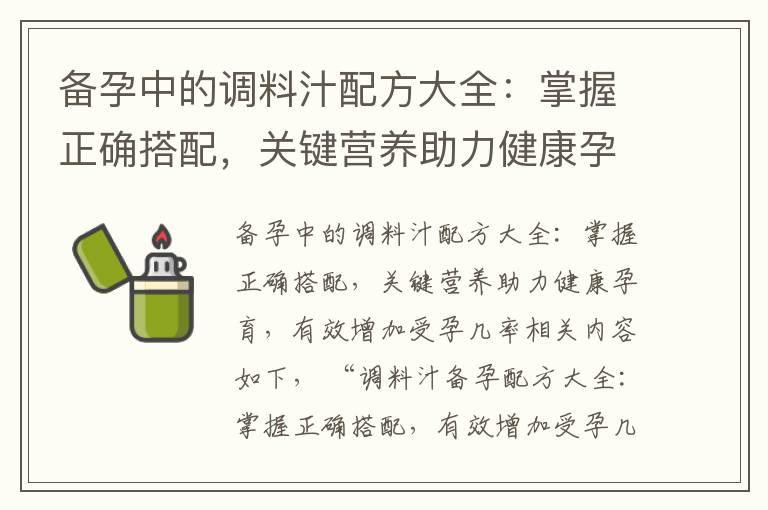 备孕中的调料汁配方大全：掌握正确搭配，关键营养助力健康孕

备孕中的调料汁配方大全：掌握正确搭配，关键营养助力健康孕育，有效增加受孕几率相关内容如下，“调料汁备孕配方大全：掌握正确搭配，有效增加受孕几